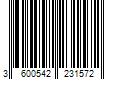 3 600542 231572